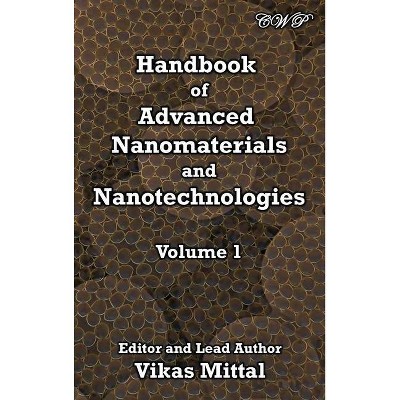 CWP

Handbook of Advanced Nanomaterials and Nanotechnologies

Volume 1

Editor and Lead Author
Vikas Mittal